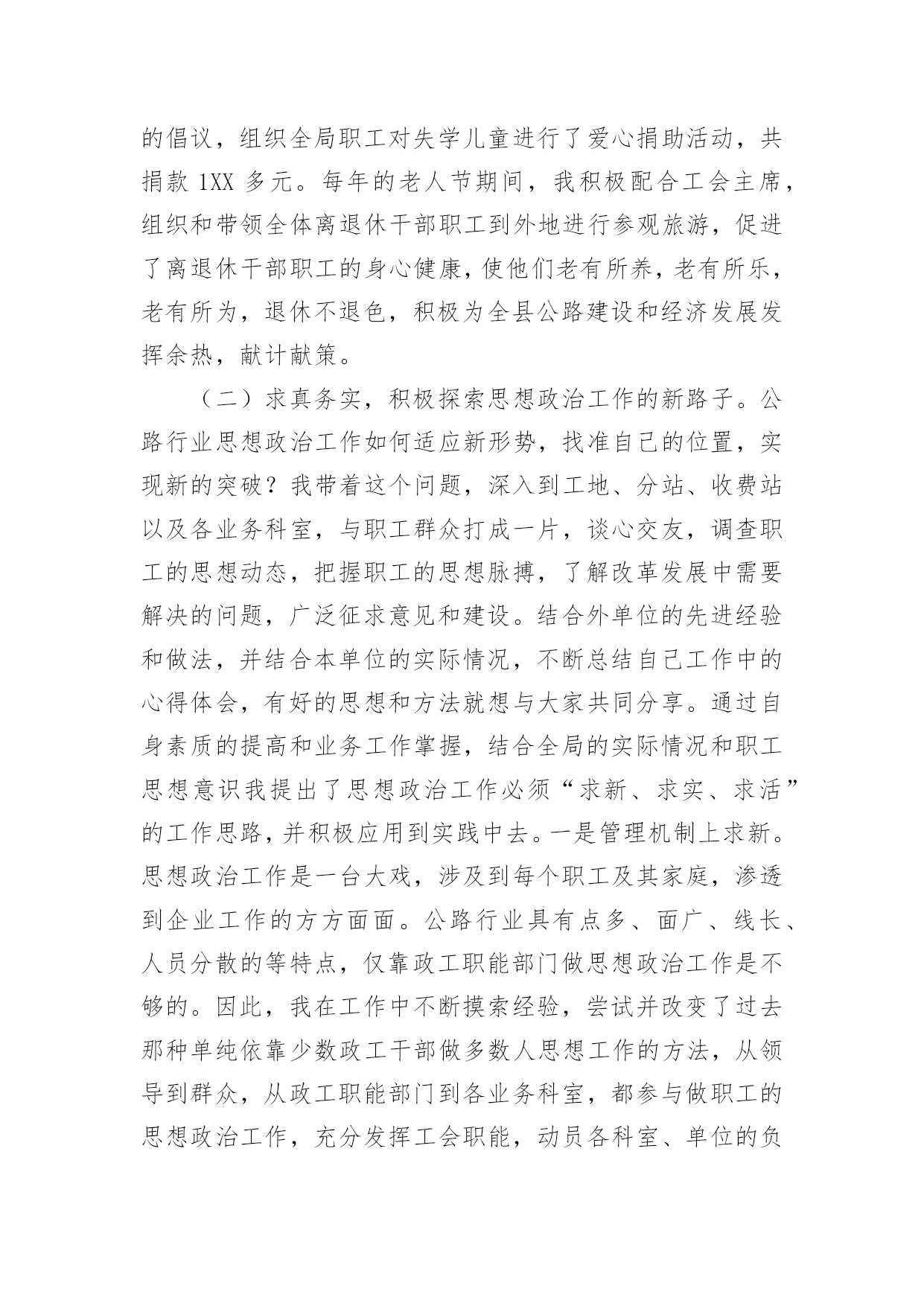 的倡议，组织全局职工对失学儿童进行了爱心捐助活动，共捐款 1XX 多元。每年的老人节期间，我积极配合工会主席，组织和带领全体离退休干部职工到外地进行参观旅游，促进了离退休干部职工的身心健康，使他们老有所养，老有所乐，老有所为，退休不退色，积极为全县公路建设和经济发展发挥余热，献计献策。

（二）求真务实，积极探索思想政治工作的新路子。公路行业思想政治工作如何适应新形势，找准自己的位置，实现新的突破？我带着这个问题，深入到工地、分站、收费站以及各业务科室，与职工群众打成一片，谈心交友，调查职工的思想动态，把握职工的思想脉搏，了解改革发展中需要解决的问题，广泛征求意见和建设。结合外单位的先进经验和做法，并结合本单位的实际情况，不断总结自己工作中的心得体会，有好的思想和方法就想与大家共同分享。通过自身素质的提高和业务工作掌握，结合全局的实际情况和职工思想意识我提出了思想政治工作必须“求新、求实、求活”的工作思路，并积极应用到实践中去。一是管理机制上求新。思想政治工作是一台大戏，涉及到每个职工及其家庭，渗透到企业工作的方方面面。公路行业具有点多、面广、线长、人员分散的等特点，仅靠政工职能部门做思想政治工作是不够的。因此，我在工作中不断摸索经验，尝试并改变了过去那种单纯依靠少数政工干部做多数人思想工作的方法，从领导到群众，从政工职能部门到各业务科室，都参与做职工的思想政治工作，充分发挥工会职能，动员各科室、单位的负